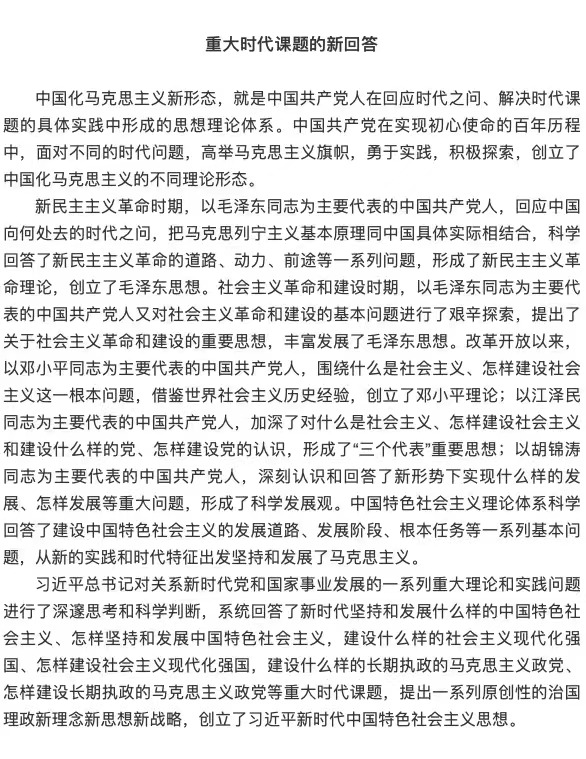 重大时代课题的新回答

中国化马克思主义新形态，就是中国共产党人在回应时代之问、解决时代课题的具体实践中形成的思想理论体系。中国共产党在实现初心使命的百年历程中，面对不同的时代问题，高举马克思主义旗帜，勇于实践，积极探索，创立了中国化马克思主义的不同理论形态。

新民主主义革命时期，以毛泽东同志为主要代表的中国共产党人，回应中国向何处去的时代之问，把马克思列宁主义基本原理同中国具体实际相结合，科学回答了新民主主义革命的道路、动力、前途等一系列问题，形成了新民主主义革命理论，创立了毛泽东思想。社会主义革命和建设时期，以毛泽东同志为主要代表的中国共产党人又对社会主义革命和建设的基本问题进行了艰辛探索，提出了关于社会主义革命和建设的重要思想，丰富发展了毛泽东思想。改革开放以来，以邓小平同志为主要代表的中国共产党人，围绕什么是社会主义、怎样建设社会主义这一根本问题，借鉴世界社会主义历史经验，创立了邓小平理论；以江泽民同志为主要代表的中国共产党人，加深了对什么是社会主义、怎样建设社会主义和建设什么样的党、怎样建设党的认识，形成了“三个代表”重要思想；以胡锦涛同志为主要代表的中国共产党人，深刻认识和回答了新形势下实现什么样的发展、怎样发展等重大问题，形成了科学发展观。中国特色社会主义理论体系科学回答了建设中国特色社会主义的发展道路、发展阶段、根本任务等一系列基本问题，从新的实践和时代特征出发坚持和发展了马克思主义。

习近平总书记对关系新时代党和国家事业发展的一系列重大理论和实践问题进行了深邃思考和科学判断，系统回答了新时代坚持和发展什么样的中国特色社会主义、怎样坚持和发展中国特色社会主义，建设什么样的社会主义现代化强国、怎样建设社会主义现代化强国，建设什么样的长期执政的马克思主义政党、怎样建设长期执政的马克思主义政党等重大时代课题，提出一系列原创性的治国理政新理念新思想新战略，创立了习近平新时代中国特色社会主义思想。